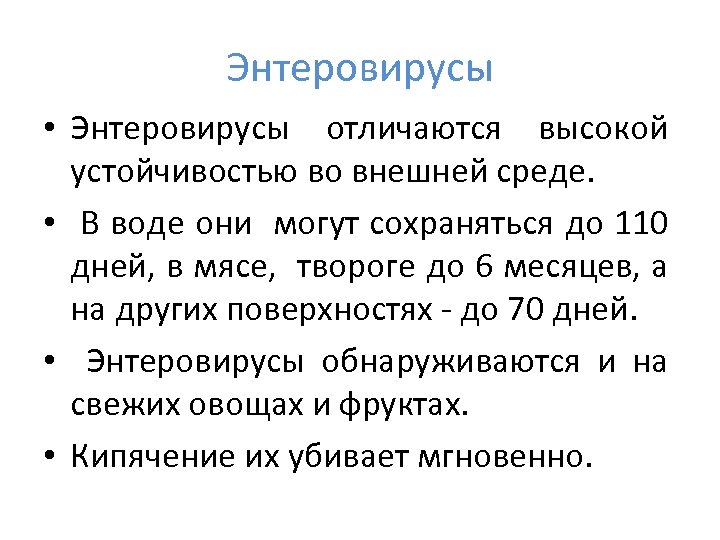 Энтеровирусы

• Энтеровирусы отличаются высокой устойчивостью во внешней среде.

• В воде они могут сохраняться до 110 дней, в мясе, твороге до 6 месяцев, а на других поверхностях - до 70 дней.

• Энтеровирусы обнаруживаются и на свежих овощах и фруктах.

• Кипячение их убивает мгновенно.